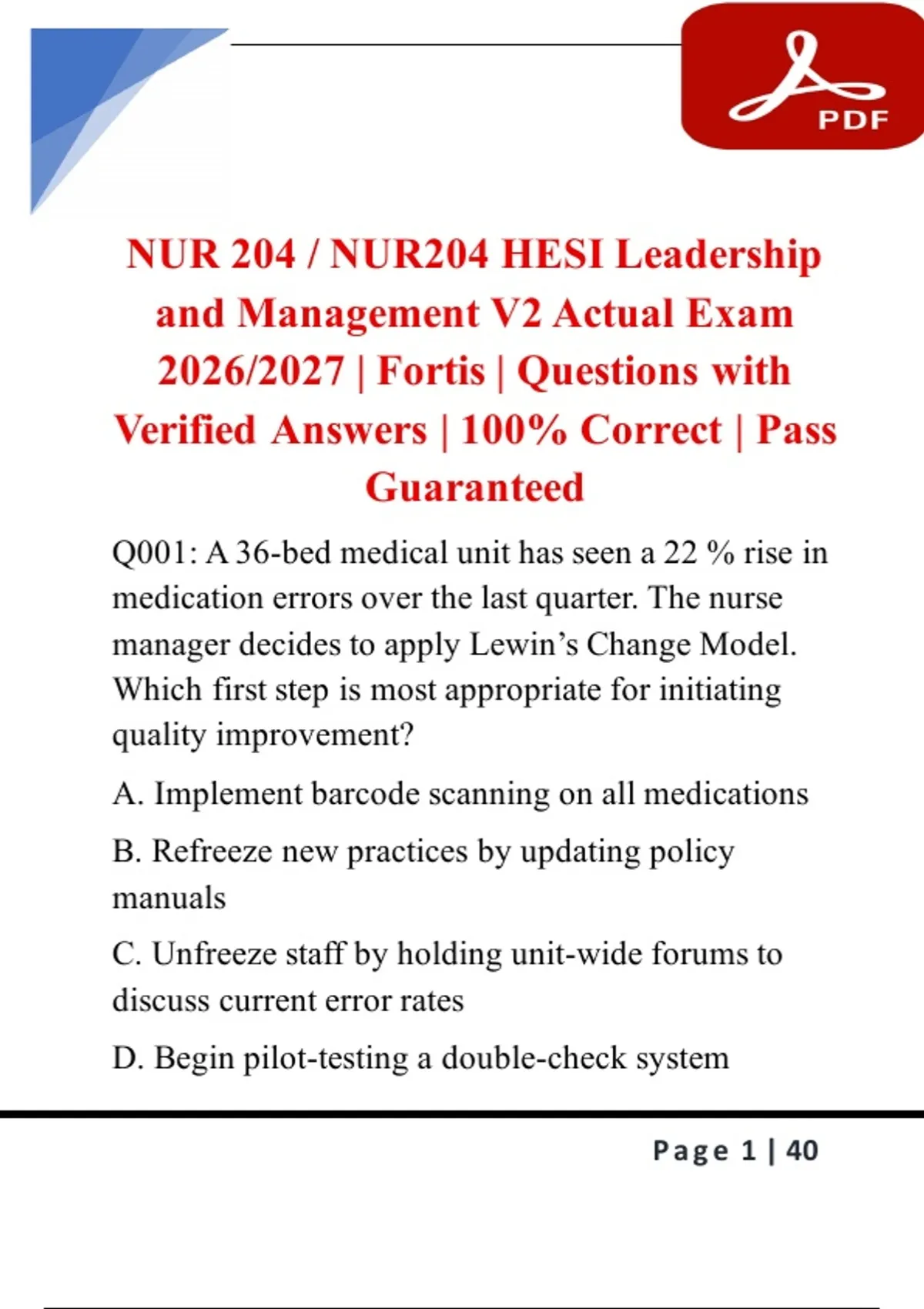 PDF

NUR 204 / NUR204 HESI Leadership and Management V2 Actual Exam 2026/2027 | Fortis | Questions with Verified Answers | 100% Correct | Pass Guaranteed

Q001: A 36-bed medical unit has seen a 22 % rise in medication errors over the last quarter. The nurse manager decides to apply Lewin's Change Model. Which first step is most appropriate for initiating quality improvement?

A. Implement barcode scanning on all medications

B. Refreeze new practices by updating policy manuals

C. Unfreeze staff by holding unit-wide forums to discuss current error rates

D. Begin pilot-testing a double-check system

Page 1 | 40